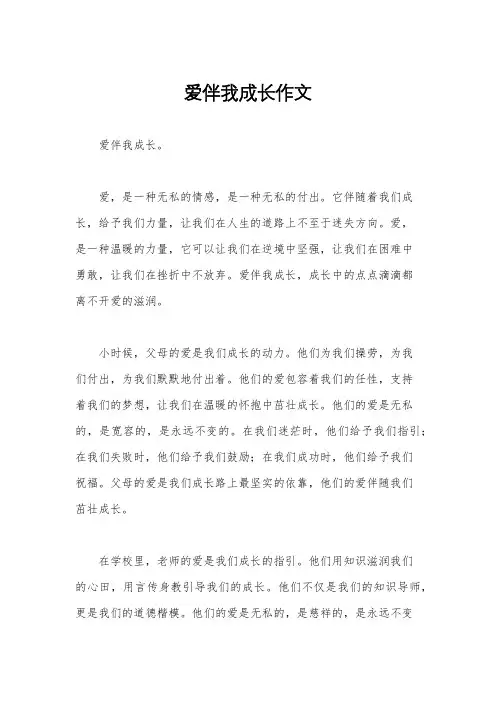 爱伴我成长作文

爱伴我成长。

爱，是一种无私的情感，是一种无私的付出。它伴随着我们成长，给予我们力量，让我们在人生的道路上不至于迷失方向。爱，是一种温暖的力量，它可以让我们在逆境中坚强，让我们在困难中勇敢，让我们在挫折中不放弃。爱伴我成长，成长中的点点滴滴都离不开爱的滋润。

小时候，父母的爱是我们成长的动力。他们为我们操劳，为我们付出，为我们默默地付出着。他们的爱包容着我们的任性，支持着我们的梦想，让我们在温暖的怀抱中茁壮成长。他们的爱是无私的，是宽容的，是永远不变的。在我们迷茫时，他们给予我们指引；在我们失败时，他们给予我们鼓励；在我们成功时，他们给予我们祝福。父母的爱是我们成长路上最坚实的依靠，他们的爱伴随我们茁壮成长。

在学校里，老师的爱是我们成长的指引。他们用知识滋润我们的心田，用言传身教引导我们的成长。他们不仅是我们的知识导师，更是我们的道德楷模。他们的爱是无私的，是慈祥的，是永远不变